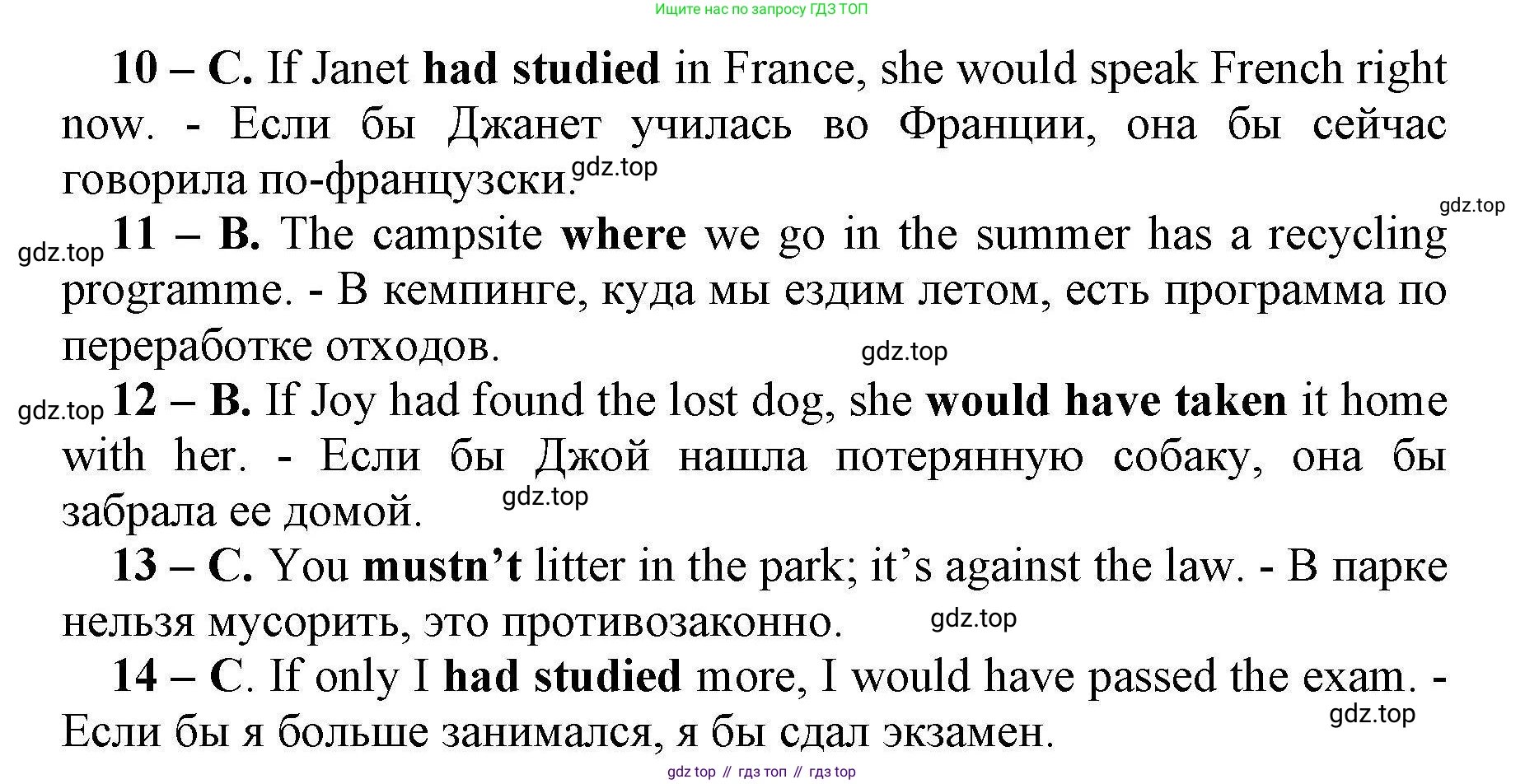 Ищите нас по запросу ГДЗ ТОП

10 – C. If Janet had studied in France, she would speak French right now. - Если бы Джанет училась во Франции, она бы сейчас говорила по-французски.

11 – B. The campsite where we go in the summer has a recycling programme. - В кемпинге, куда мы ездим летом, есть программа по переработке отходов.

12 – B. If Joy had found the lost dog, she would have taken it home with her. - Если бы Джой нашла потерянную собаку, она бы забрала ее домой.

13 – C. You mustn't litter in the park; it's against the law. - В парке нельзя мусорить, это противозаконно.

14 – C. If only I had studied more, I would have passed the exam. - Если бы я больше занимался, я бы сдал экзамен.

gdz top // гдз топ // гдз top

gdz.top